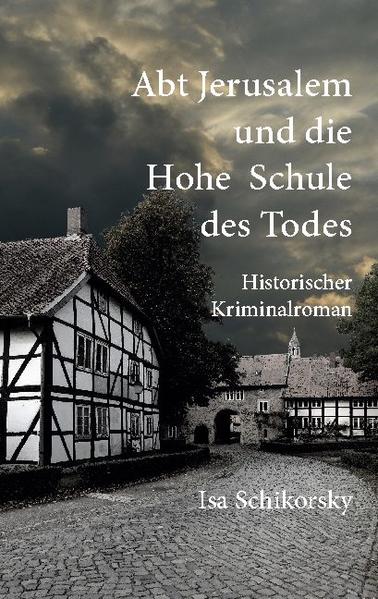 Abt Jerusalem und die Hohe Schule des Todes

Historischer Kriminalroman

Isa Schikorsky